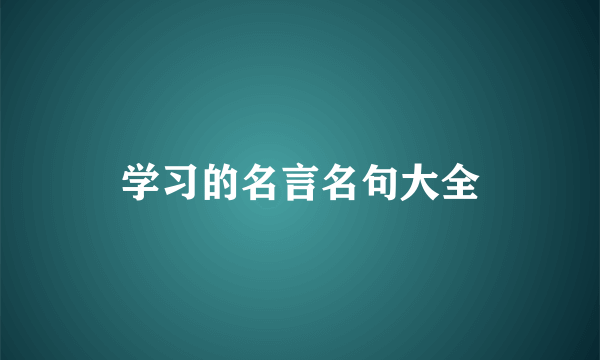 学习的名言名句大全